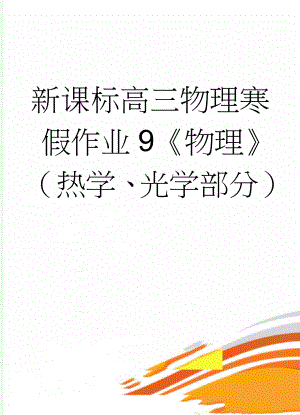 新课标高三物理寒假作业9《物理》（热学、光学部分）